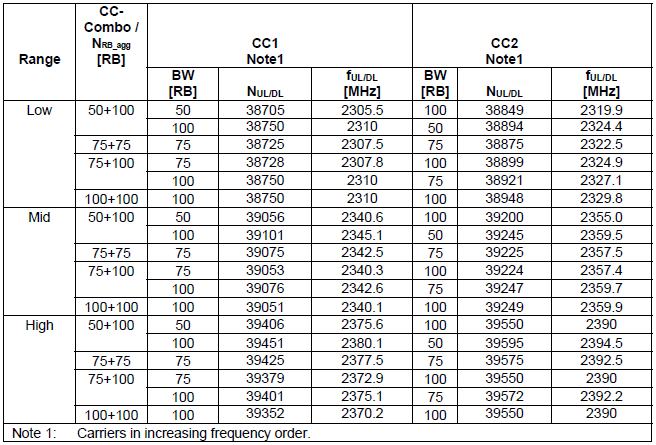 | Range | CC-Combo / $N_{RB\_agg}$ [RB] | CC1 Note1 BW [RB] | CC1 Note1 $N_{UL/DL}$ | CC1 Note1 $f_{UL/DL}$ [MHz] | CC2 Note1 BW [RB] | CC2 Note1 $N_{UL/DL}$ | CC2 Note1 $f_{UL/DL}$ [MHz] |
|---|---|---|---|---|---|---|---|
| Low | 50+100 | 50 | 38705 | 2305.5 | 100 | 38849 | 2319.9 |
| | | 100 | 38750 | 2310 | 50 | 38894 | 2324.4 |
| | 75+75 | 75 | 38725 | 2307.5 | 75 | 38875 | 2322.5 |
| | 75+100 | 75 | 38728 | 2307.8 | 100 | 38899 | 2324.9 |
| | | 100 | 38750 | 2310 | 75 | 38921 | 2327.1 |
| | 100+100 | 100 | 38750 | 2310 | 100 | 38948 | 2329.8 |
| Mid | 50+100 | 50 | 39056 | 2340.6 | 100 | 39200 | 2355.0 |
| | | 100 | 39101 | 2345.1 | 50 | 39245 | 2359.5 |
| | 75+75 | 75 | 39075 | 2342.5 | 75 | 39225 | 2357.5 |
| | 75+100 | 75 | 39053 | 2340.3 | 100 | 39224 | 2357.4 |
| | | 100 | 39076 | 2342.6 | 75 | 39247 | 2359.7 |
| | 100+100 | 100 | 39051 | 2340.1 | 100 | 39249 | 2359.9 |
| High | 50+100 | 50 | 39406 | 2375.6 | 100 | 39550 | 2390 |
| | | 100 | 39451 | 2380.1 | 50 | 39595 | 2394.5 |
| | 75+75 | 75 | 39425 | 2377.5 | 75 | 39575 | 2392.5 |
| | 75+100 | 75 | 39379 | 2372.9 | 100 | 39550 | 2390 |
| | | 100 | 39401 | 2375.1 | 75 | 39572 | 2392.2 |
| | 100+100 | 100 | 39352 | 2370.2 | 100 | 39550 | 2390 |

Note 1: Carriers in increasing frequency order.